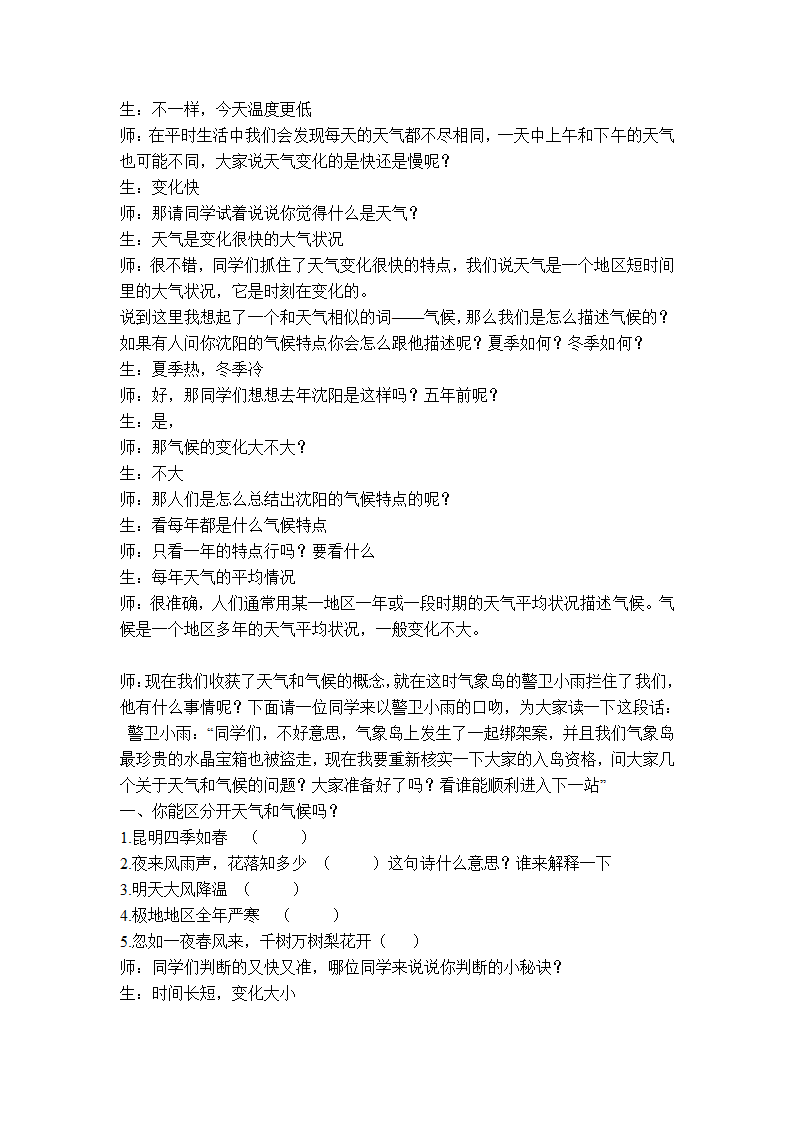 生：不一样，今天温度更低
师：在平时生活中我们会发现每天的天气都不尽相同，一天中上午和下午的天气也可能不同，大家说天气变化的是快还是慢呢？
生：变化快
师：那请同学试着说说你觉得什么是天气？
生：天气是变化很快的大气状况
师：很不错，同学们抓住了天气变化很快的特点，我们说天气是一个地区短时间里的大气状况，它是时刻在变化的。
说到这里我想起了一个和天气相似的词——气候，那么我们是怎么描述气候的？如果有人问你沈阳的气候特点你会怎么跟他描述呢？夏季如何？冬季如何？
生：夏季热，冬季冷
师：好，那同学们想想去年沈阳是这样吗？五年前呢？
生：是，
师：那气候的变化大不大？
生：不大
师：那人们是怎么总结出沈阳的气候特点的呢？
生：看每年都是什么气候特点
师：只看一年的特点行吗？要看什么
生：每年天气的平均情况
师：很准确，人们通常用某一地区一年或一段时期的天气平均状况描述气候。气候是一个地区多年的天气平均状况，一般变化不大。

师：现在我们收获了天气和气候的概念，就在这时气象岛的警卫小雨拦住了我们，他有什么事情呢？下面请一位同学来以警卫小雨的口吻，为大家读一下这段话：
警卫小雨：“同学们，不好意思，气象岛上发生了一起绑架案，并且我们气象岛最珍贵的水晶宝箱也被盗走，现在我要重新核实一下大家的入岛资格，问大家几个关于天气和气候的问题？大家准备好了吗？看谁能顺利进入下一站”
一、你能区分开天气和气候吗？
1.昆明四季如春 （ ）
2.夜来风雨声，花落知多少 （ ）这句诗什么意思？谁来解释一下
3.明天大风降温 （ ）
4.极地地区全年严寒 （ ）
5.忽如一夜春风来，千树万树梨花开（ ）
师：同学们判断的又快又准，哪位同学来说说你判断的小秘诀？
生：时间长短，变化大小